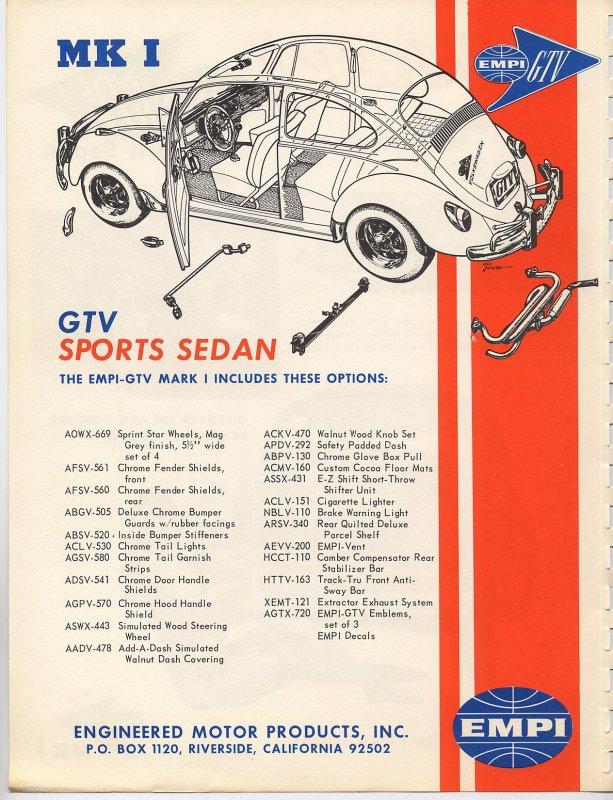 MK I

EMPI GTV

VOLKSWAGEN

GTV

GTV
SPORTS SEDAN

THE EMPI-GTV MARK I INCLUDES THESE OPTIONS:

AOWX-669 Sprint Star Wheels, Mag Grey finish, 5½" wide set of 4
AFSV-561 Chrome Fender Shields, front
AFSV-560 Chrome Fender Shields, rear
ABGV-505 Deluxe Chrome Bumper Guards w/rubber facings
ABSV-520 Inside Bumper Stiffeners
ACLV-530 Chrome Tail Lights
AGSV-580 Chrome Tail Garnish Strips
ADSV-541 Chrome Door Handle Shields
AGPV-570 Chrome Hood Handle Shield
ASWX-443 Simulated Wood Steering Wheel
AADV-478 Add-A-Dash Simulated Walnut Dash Covering

ACKV-470 Walnut Wood Knob Set
APDV-292 Safety Padded Dash
ABPV-130 Chrome Glove Box Pull
ACMV-160 Custom Cocoa Floor Mats
ASSX-431 E-Z Shift Short-Throw Shifter Unit
ACLV-151 Cigarette Lighter
NBLV-110 Brake Warning Light
ARSV-340 Rear Quilted Deluxe Parcel Shelf
AEVV-200 EMPI-Vent
HCCT-110 Camber Compensator Rear Stabilizer Bar
HTTV-163 Track-Tru Front Anti-Sway Bar
XEMT-121 Extractor Exhaust System
AGTX-720 EMPI-GTV Emblems, set of 3
EMPI Decals

ENGINEERED MOTOR PRODUCTS, INC.
P.O. BOX 1120, RIVERSIDE, CALIFORNIA 92502

EMPI